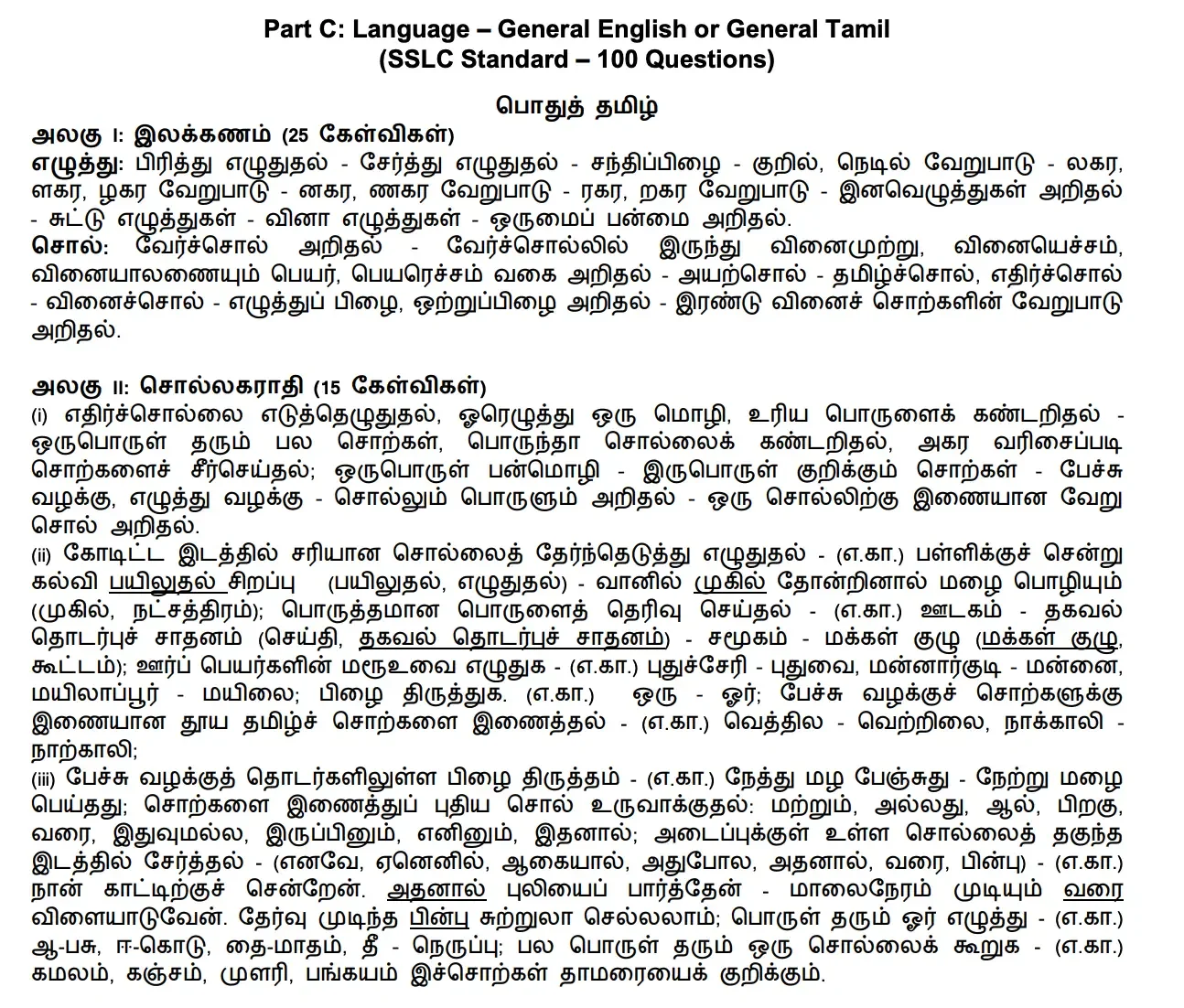 Part C: Language – General English or General Tamil
(SSLC Standard – 100 Questions)

பொதுத் தமிழ்

அலகு I: இலக்கணம் (25 கேள்விகள்)
எழுத்து: பிரித்து எழுதுதல் - சேர்த்து எழுதுதல் - சந்திப்பிழை - குறில், நெடில் வேறுபாடு - லகர, ளகர, ழகர வேறுபாடு - னகர, ணகர வேறுபாடு - ரகர, றகர வேறுபாடு - இனவெழுத்துகள் அறிதல் - சுட்டு எழுத்துகள் - வினா எழுத்துகள் - ஒருமைப் பன்மை அறிதல்.
சொல்: வேர்ச்சொல் அறிதல் - வேர்ச்சொல்லில் இருந்து வினைமுற்று, வினையெச்சம், வினையாலணையும் பெயர், பெயரெச்சம் வகை அறிதல் - அயற்சொல் - தமிழ்ச்சொல், எதிர்ச்சொல் - வினைச்சொல் - எழுத்துப் பிழை, ஒற்றுப்பிழை அறிதல் - இரண்டு வினைச் சொற்களின் வேறுபாடு அறிதல்.

அலகு II: சொல்லகராதி (15 கேள்விகள்)
(i) எதிர்ச்சொல்லை எடுத்தெழுதுதல், ஓரெழுத்து ஒரு மொழி, உரிய பொருளைக் கண்டறிதல் - ஒருபொருள் தரும் பல சொற்கள், பொருந்தா சொல்லைக் கண்டறிதல், அகர வரிசைப்படி சொற்களைச் சீர்செய்தல்; ஒருபொருள் பன்மொழி - இருபொருள் குறிக்கும் சொற்கள் - பேச்சு வழக்கு, எழுத்து வழக்கு - சொல்லும் பொருளும் அறிதல் - ஒரு சொல்லிற்கு இணையான வேறு சொல் அறிதல்.
(ii) கோடிட்ட இடத்தில் சரியான சொல்லைத் தேர்ந்தெடுத்து எழுதுதல் - (எ.கா.) பள்ளிக்குச் சென்று கல்வி பயிலுதல் சிறப்பு (பயிலுதல், எழுதுதல்) - வானில் முகில் தோன்றினால் மழை பொழியும் (முகில், நட்சத்திரம்); பொருத்தமான பொருளைத் தெரிவு செய்தல் - (எ.கா.) ஊடகம் - தகவல் தொடர்புச் சாதனம் (செய்தி, தகவல் தொடர்புச் சாதனம்) - சமூகம் - மக்கள் குழு (மக்கள் குழு, கூட்டம்); ஊர்ப் பெயர்களின் மரூஉவை எழுதுக - (எ.கா.) புதுச்சேரி - புதுவை, மன்னார்குடி - மன்னை, மயிலாப்பூர் - மயிலை; பிழை திருத்துக. (எ.கா.) ஒரு - ஓர்; பேச்சு வழக்குச் சொற்களுக்கு இணையான தூய தமிழ்ச் சொற்களை இணைத்தல் - (எ.கா.) வெத்தில - வெற்றிலை, நாக்காலி - நாற்காலி;
(iii) பேச்சு வழக்குத் தொடர்களிலுள்ள பிழை திருத்தம் - (எ.கா.) நேத்து மழ பேஞ்சுது - நேற்று மழை பெய்தது; சொற்களை இணைத்துப் புதிய சொல் உருவாக்குதல்: மற்றும், அல்லது, ஆல், பிறகு, வரை, இதுவுமல்ல, இருப்பினும், எனினும், இதனால்; அடைப்புக்குள் உள்ள சொல்லைத் தகுந்த இடத்தில் சேர்த்தல் - (எனவே, ஏனெனில், ஆகையால், அதுபோல, அதனால், வரை, பின்பு) - (எ.கா.) நான் காட்டிற்குச் சென்றேன். அதனால் புலியைப் பார்த்தேன் - மாலைநேரம் முடியும் வரை விளையாடுவேன். தேர்வு முடிந்த பின்பு சுற்றுலா செல்லலாம்; பொருள் தரும் ஓர் எழுத்து - (எ.கா.) ஆ-பசு, ஈ-கொடு, தை-மாதம், தீ - நெருப்பு; பல பொருள் தரும் ஒரு சொல்லைக் கூறுக - (எ.கா.) கமலம், கஞ்சம், முளரி, பங்கயம் இச்சொற்கள் தாமரையைக் குறிக்கும்.